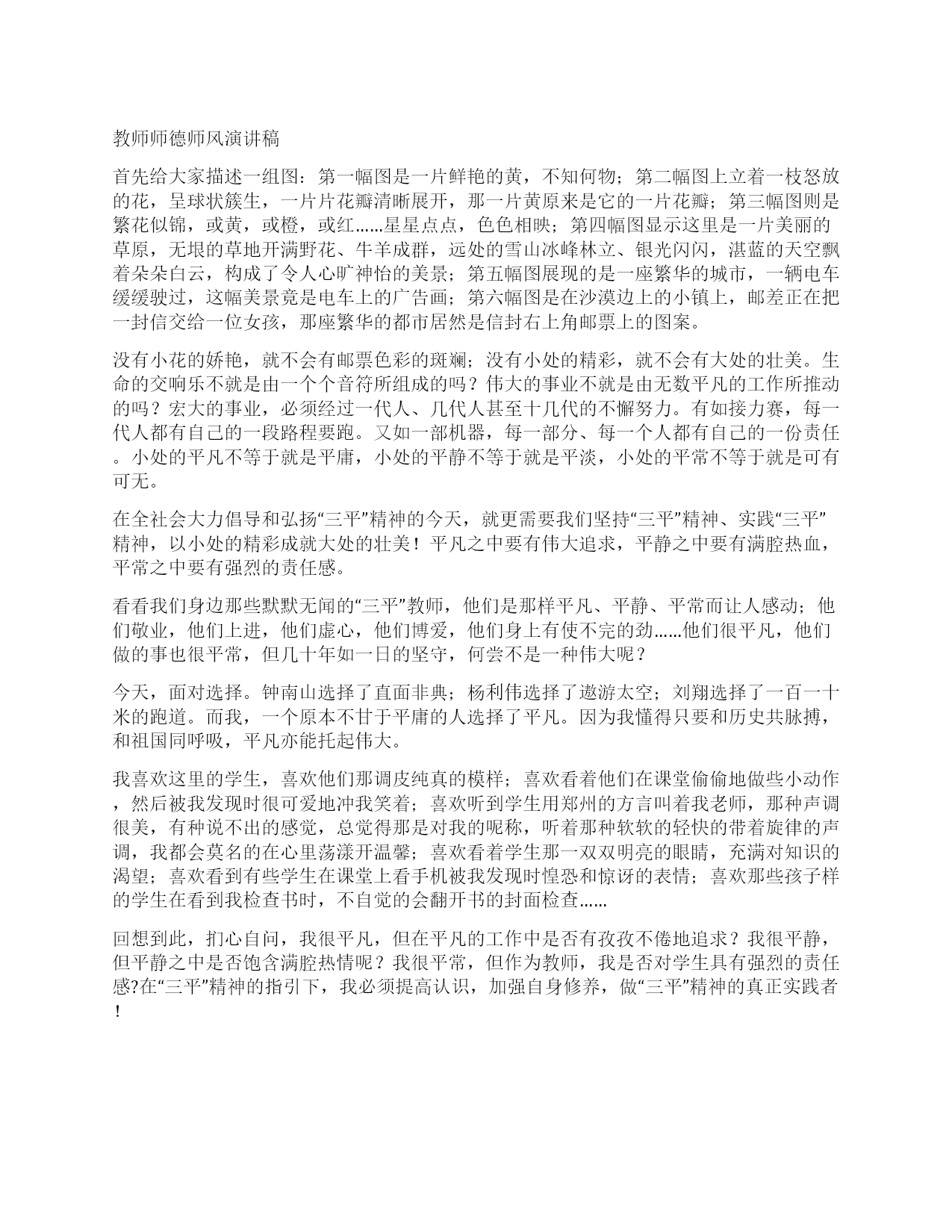 教师师德师风演讲稿

首先给大家描述一组图：第一幅图是一片鲜艳的黄，不知何物；第二幅图上立着一枝怒放的花，呈球状簇生，一片片花瓣清晰展开，那一片黄原来是它的一片花瓣；第三幅图则是繁花似锦，或黄，或橙，或红……星星点点，色色相映；第四幅图显示这里是一片美丽的草原，无垠的草地开满野花、牛羊成群，远处的雪山冰峰林立、银光闪闪，湛蓝的天空飘着朵朵白云，构成了令人心旷神怡的美景；第五幅图展现的是一座繁华的城市，一辆电车缓缓驶过，这幅美景竟是电车上的广告画；第六幅图是在沙漠边上的小镇上，邮差正在把一封信交给一位女孩，那座繁华的都市居然是信封右上角邮票上的图案。

没有小花的娇艳，就不会有邮票色彩的斑斓；没有小处的精彩，就不会有大处的壮美。生命的交响乐不就是由一个个音符所组成的吗？伟大的事业不就是由无数平凡的工作所推动的吗？宏大的事业，必须经过一代人、几代人甚至十几代的不懈努力。有如接力赛，每一代人都有自己的一段路程要跑。又如一部机器，每一部分、每一个人都有自己的一份责任。小处的平凡不等于就是平庸，小处的平静不等于就是平淡，小处的平常不等于就是可有可无。

在全社会大力倡导和弘扬“三平”精神的今天，就更需要我们坚持“三平”精神、实践“三平”精神，以小处的精彩成就大处的壮美！平凡之中要有伟大追求，平静之中要有满腔热血，平常之中要有强烈的责任感。

看看我们身边那些默默无闻的“三平”教师，他们是那样平凡、平静、平常而让人感动；他们敬业，他们上进，他们虚心，他们博爱，他们身上有使不完的劲……他们很平凡，他们做的事也很平常，但几十年如一日的坚守，何尝不是一种伟大呢？

今天，面对选择。钟南山选择了直面非典；杨利伟选择了遨游太空；刘翔选择了一百一十米的跑道。而我，一个原本不甘于平庸的人选择了平凡。因为我懂得只要和历史共脉搏，和祖国同呼吸，平凡亦能托起伟大。

我喜欢这里的学生，喜欢他们那调皮纯真的模样；喜欢看着他们在课堂偷偷地做些小动作，然后被我发现时很可爱地冲我笑着；喜欢听到学生用郑州的方言叫着我老师，那种声调很美，有种说不出的感觉，总觉得那是对我的昵称，听着那种软软的轻快的带着旋律的声调，我都会莫名的在心里荡漾开温馨；喜欢看着学生那一双双明亮的眼睛，充满对知识的渴望；喜欢看到有些学生在课堂上看手机被我发现时惶恐和惊讶的表情；喜欢那些孩子样的学生在看到我检查书时，不自觉的会翻开书的封面检查……

回想到此，扪心自问，我很平凡，但在平凡的工作中是否有孜孜不倦地追求？我很平静，但平静之中是否饱含满腔热情呢？我很平常，但作为教师，我是否对学生具有强烈的责任感?在“三平”精神的指引下，我必须提高认识，加强自身修养，做“三平”精神的真正实践者！